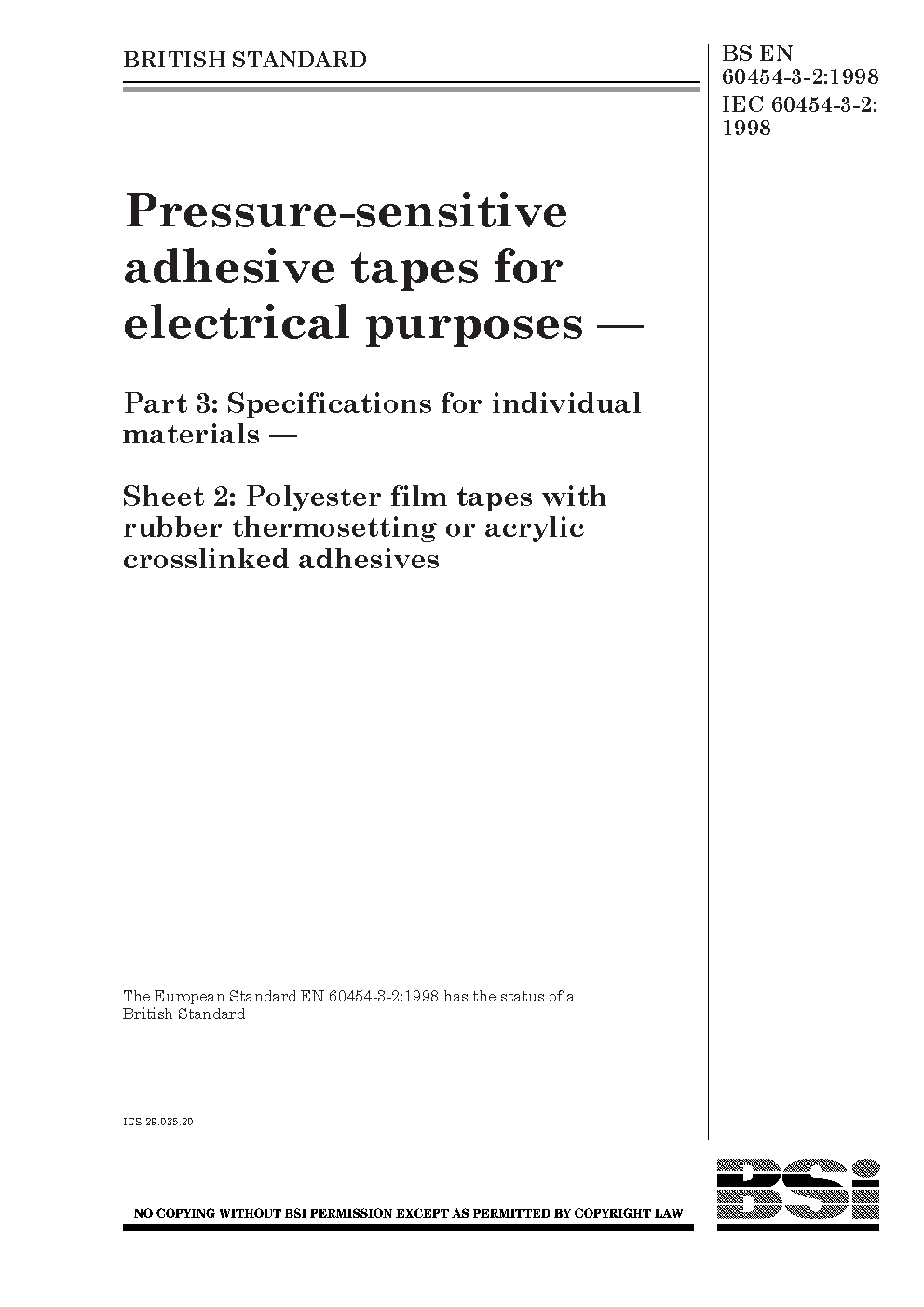 BRITISH STANDARD

BS EN 60454-3-2:1998
IEC 60454-3-2: 1998

Pressure-sensitive adhesive tapes for electrical purposes —

Part 3: Specifications for individual materials —

Sheet 2: Polyester film tapes with rubber thermosetting or acrylic crosslinked adhesives

The European Standard EN 60454-3-2:1998 has the status of a British Standard

ICS 29.035.20

NO COPYING WITHOUT BSI PERMISSION EXCEPT AS PERMITTED BY COPYRIGHT LAW

BSi